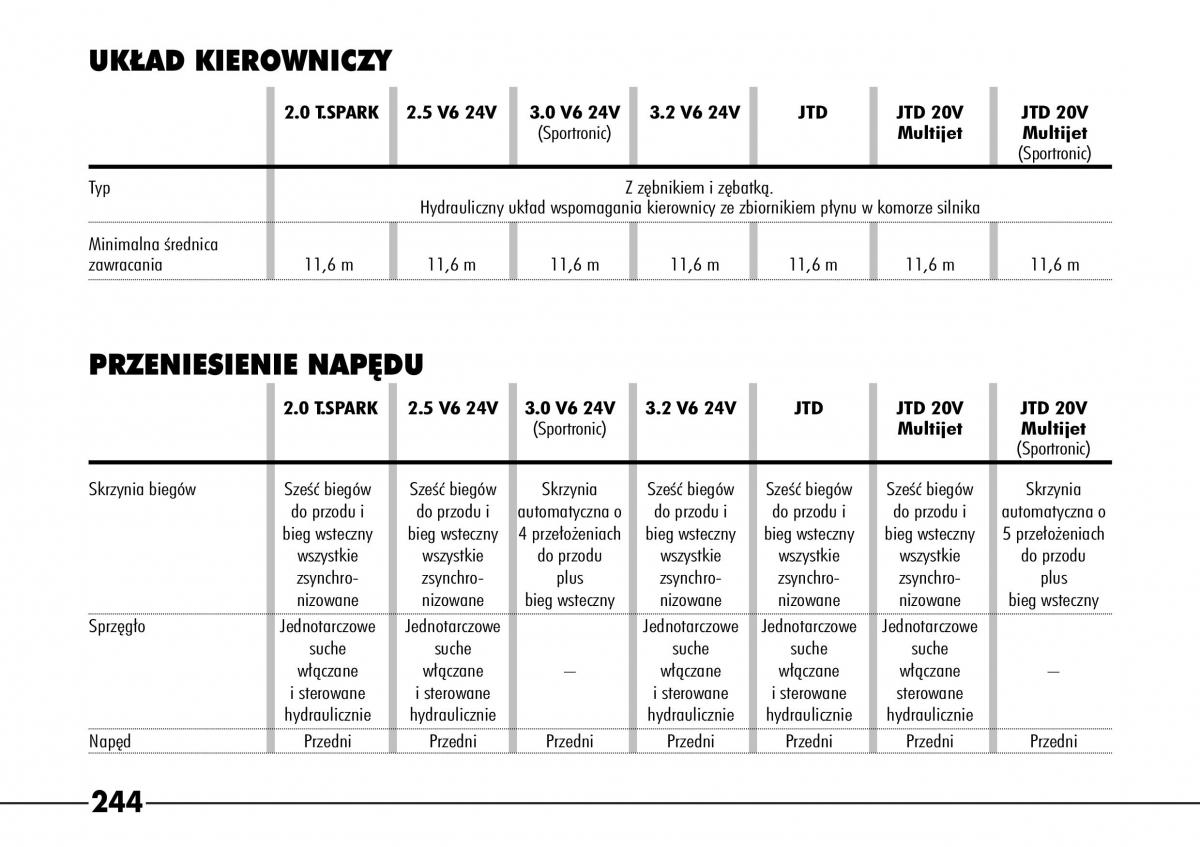 UKŁAD KIEROWNICZY

| | 2.0 T.SPARK | 2.5 V6 24V | 3.0 V6 24V (Sportronic) | 3.2 V6 24V | JTD | JTD 20V Multijet | JTD 20V Multijet (Sportronic) |
|---|---|---|---|---|---|---|---|
| Typ | Z zębnikiem i zębatką. Hydrauliczny układ wspomagania kierownicy ze zbiornikiem płynu w komorze silnika | | | | | | |
| Minimalna średnica zawracania | 11,6 m | 11,6 m | 11,6 m | 11,6 m | 11,6 m | 11,6 m | 11,6 m |

PRZENIESIENIE NAPĘDU

| | 2.0 T.SPARK | 2.5 V6 24V | 3.0 V6 24V (Sportronic) | 3.2 V6 24V | JTD | JTD 20V Multijet | JTD 20V Multijet (Sportronic) |
|---|---|---|---|---|---|---|---|
| Skrzynia biegów | Sześć biegów do przodu i bieg wsteczny wszystkie zsynchronizowane | Sześć biegów do przodu i bieg wsteczny wszystkie zsynchronizowane | Skrzynia automatyczna o 4 przełożeniach do przodu plus bieg wsteczny | Sześć biegów do przodu i bieg wsteczny wszystkie zsynchronizowane | Sześć biegów do przodu i bieg wsteczny wszystkie zsynchronizowane | Sześć biegów do przodu i bieg wsteczny wszystkie zsynchronizowane | Skrzynia automatyczna o 5 przełożeniach do przodu plus bieg wsteczny |
| Sprzęgło | Jednotarczowe suche włączane i sterowane hydraulicznie | Jednotarczowe suche włączane i sterowane hydraulicznie | — | Jednotarczowe suche włączane i sterowane hydraulicznie | Jednotarczowe suche włączane i sterowane hydraulicznie | Jednotarczowe suche włączane sterowane hydraulicznie | — |
| Napęd | Przedni | Przedni | Przedni | Przedni | Przedni | Przedni | Przedni |

244